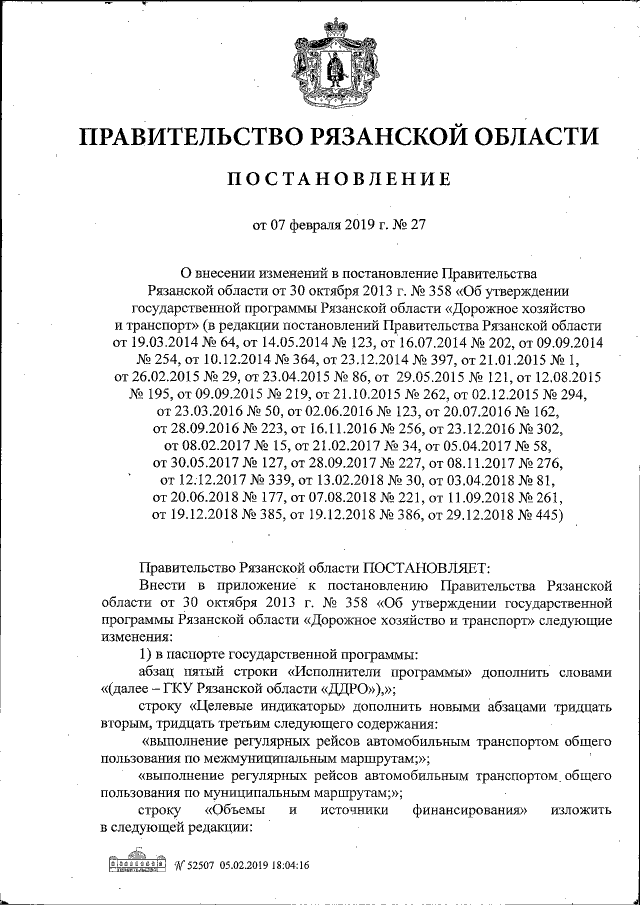 ПРАВИТЕЛЬСТВО РЯЗАНСКОЙ ОБЛАСТИ

ПОСТАНОВЛЕНИЕ

от 07 февраля 2019 г. № 27

О внесении изменений в постановление Правительства Рязанской области от 30 октября 2013 г. № 358 «Об утверждении государственной программы Рязанской области «Дорожное хозяйство и транспорт» (в редакции постановлений Правительства Рязанской области от 19.03.2014 № 64, от 14.05.2014 № 123, от 16.07.2014 № 202, от 09.09.2014 № 254, от 10.12.2014 № 364, от 23.12.2014 № 397, от 21.01.2015 № 1, от 26.02.2015 № 29, от 23.04.2015 № 86, от 29.05.2015 № 121, от 12.08.2015 № 195, от 09.09.2015 № 219, от 21.10.2015 № 262, от 02.12.2015 № 294, от 23.03.2016 № 50, от 02.06.2016 № 123, от 20.07.2016 № 162, от 28.09.2016 № 223, от 16.11.2016 № 256, от 23.12.2016 № 302, от 08.02.2017 № 15, от 21.02.2017 № 34, от 05.04.2017 № 58, от 30.05.2017 № 127, от 28.09.2017 № 227, от 08.11.2017 № 276, от 12.12.2017 № 339, от 13.02.2018 № 30, от 03.04.2018 № 81, от 20.06.2018 № 177, от 07.08.2018 № 221, от 11.09.2018 № 261, от 19.12.2018 № 385, от 19.12.2018 № 386, от 29.12.2018 № 445)

Правительство Рязанской области ПОСТАНОВЛЯЕТ:

Внести в приложение к постановлению Правительства Рязанской области от 30 октября 2013 г. № 358 «Об утверждении государственной программы Рязанской области «Дорожное хозяйство и транспорт» следующие изменения:

1) в паспорте государственной программы:

абзац пятый строки «Исполнители программы» дополнить словами «(далее – ГКУ Рязанской области «ДДРО»),»;

строку «Целевые индикаторы» дополнить новыми абзацами тридцать вторым, тридцать третьим следующего содержания:

«выполнение регулярных рейсов автомобильным транспортом общего пользования по межмуниципальным маршрутам;»;

«выполнение регулярных рейсов автомобильным транспортом общего пользования по муниципальным маршрутам;»;

строку «Объемы и источники финансирования» изложить в следующей редакции:

№ 52507 05.02.2019 18:04:16